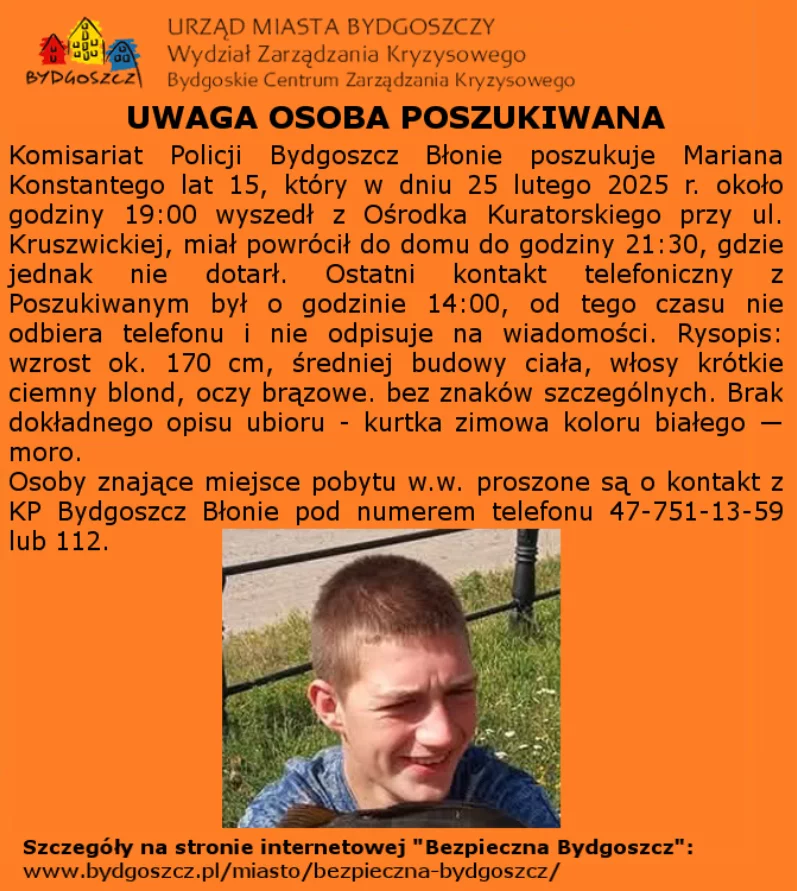 BYDGOSZCZ

URZĄD MIASTA BYDGOSZCZY
Wydział Zarządzania Kryzysowego
Bydgoskie Centrum Zarządzania Kryzysowego

UWAGA OSOBA POSZUKIWANA

Komisariat Policji Bydgoszcz Błonie poszukuje Mariana Konstantego lat 15, który w dniu 25 lutego 2025 r. około godziny 19:00 wyszedł z Ośrodka Kuratorskiego przy ul. Kruszwickiej, miał powrócił do domu do godziny 21:30, gdzie jednak nie dotarł. Ostatni kontakt telefoniczny z Poszukiwanym był o godzinie 14:00, od tego czasu nie odbiera telefonu i nie odpisuje na wiadomości. Rysopis: wzrost ok. 170 cm, średniej budowy ciała, włosy krótkie ciemny blond, oczy brązowe. bez znaków szczególnych. Brak dokładnego opisu ubioru - kurtka zimowa koloru białego — moro.
Osoby znające miejsce pobytu w.w. proszone są o kontakt z KP Bydgoszcz Błonie pod numerem telefonu 47-751-13-59 lub 112.

Szczegóły na stronie internetowej "Bezpieczna Bydgoszcz":
www.bydgoszcz.pl/miasto/bezpieczna-bydgoszcz/